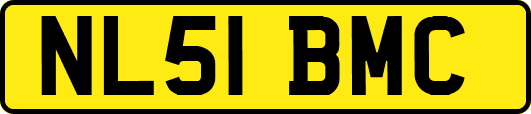 NL51 BMC